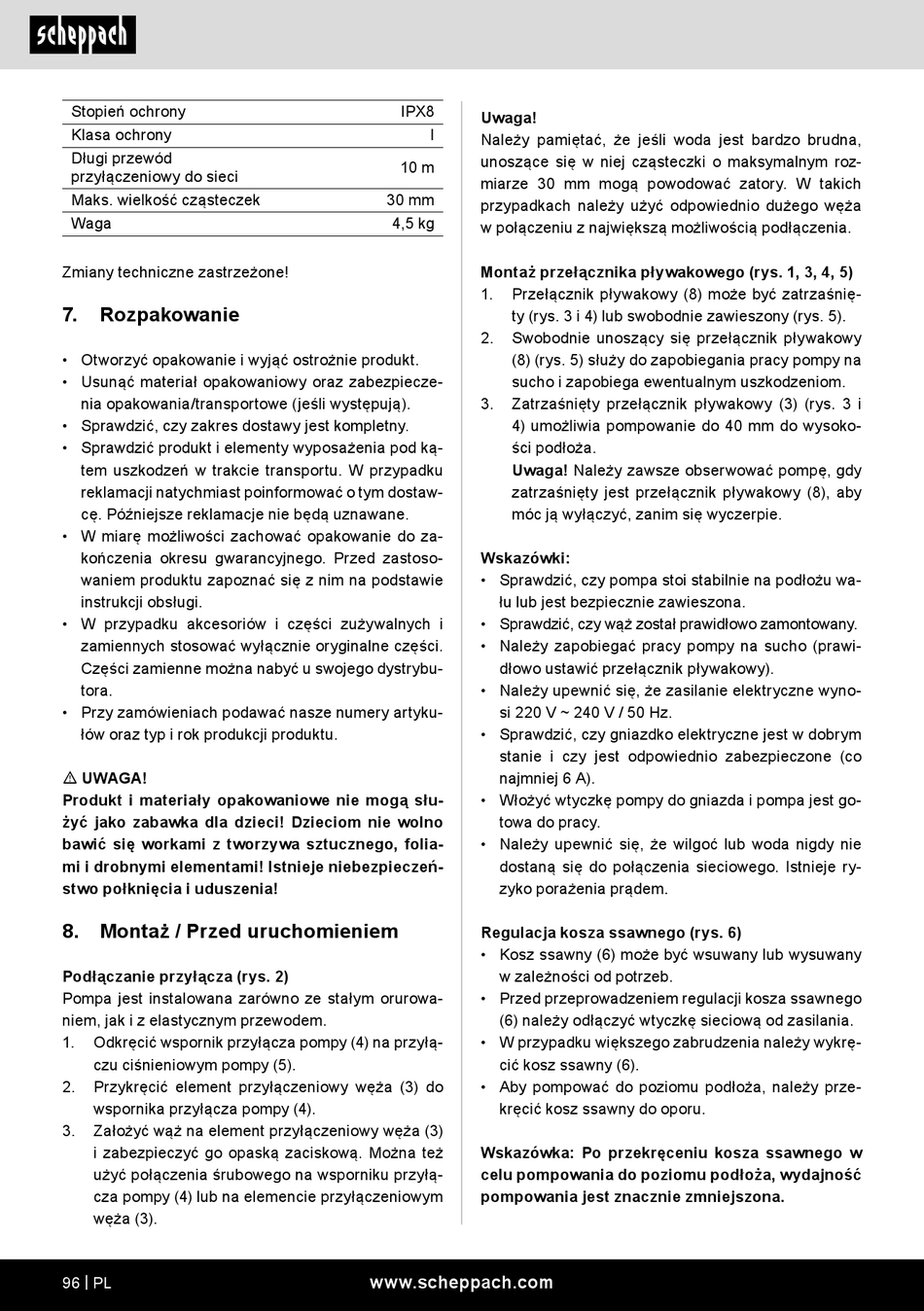 scheppach

| Stopień ochrony | IPX8 |
|---|---|
| Klasa ochrony | I |
| Długi przewód przyłączeniowy do sieci | 10 m |
| Maks. wielkość cząsteczek | 30 mm |
| Waga | 4,5 kg |

Zmiany techniczne zastrzeżone!

7. Rozpakowanie

• Otworzyć opakowanie i wyjąć ostrożnie produkt.
• Usunąć materiał opakowaniowy oraz zabezpieczenia opakowania/transportowe (jeśli występują).
• Sprawdzić, czy zakres dostawy jest kompletny.
• Sprawdzić produkt i elementy wyposażenia pod kątem uszkodzeń w trakcie transportu. W przypadku reklamacji natychmiast poinformować o tym dostawcę. Późniejsze reklamacje nie będą uznawane.
• W miarę możliwości zachować opakowanie do zakończenia okresu gwarancyjnego. Przed zastosowaniem produktu zapoznać się z nim na podstawie instrukcji obsługi.
• W przypadku akcesoriów i części zużywalnych i zamiennych stosować wyłącznie oryginalne części. Części zamienne można nabyć u swojego dystrybutora.
• Przy zamówieniach podawać nasze numery artykułów oraz typ i rok produkcji produktu.

⚠ UWAGA!
Produkt i materiały opakowaniowe nie mogą służyć jako zabawka dla dzieci! Dzieciom nie wolno bawić się workami z tworzywa sztucznego, foliami i drobnymi elementami! Istnieje niebezpieczeństwo połknięcia i uduszenia!

8. Montaż / Przed uruchomieniem

Podłączanie przyłącza (rys. 2)
Pompa jest instalowana zarówno ze stałym orurowaniem, jak i z elastycznym przewodem.
1. Odkręcić wspornik przyłącza pompy (4) na przyłączu ciśnieniowym pompy (5).
2. Przykręcić element przyłączeniowy węża (3) do wspornika przyłącza pompy (4).
3. Założyć wąż na element przyłączeniowy węża (3) i zabezpieczyć go opaską zaciskową. Można też użyć połączenia śrubowego na wsporniku przyłącza pompy (4) lub na elemencie przyłączeniowym węża (3).

Uwaga!
Należy pamiętać, że jeśli woda jest bardzo brudna, unoszące się w niej cząsteczki o maksymalnym rozmiarze 30 mm mogą powodować zatory. W takich przypadkach należy użyć odpowiednio dużego węża w połączeniu z największą możliwością podłączenia.

Montaż przełącznika pływakowego (rys. 1, 3, 4, 5)
1. Przełącznik pływakowy (8) może być zatrzaśnięty (rys. 3 i 4) lub swobodnie zawieszony (rys. 5).
2. Swobodnie unoszący się przełącznik pływakowy (8) (rys. 5) służy do zapobiegania pracy pompy na sucho i zapobiega ewentualnym uszkodzeniom.
3. Zatrzaśnięty przełącznik pływakowy (3) (rys. 3 i 4) umożliwia pompowanie do 40 mm do wysokości podłoża.
Uwaga! Należy zawsze obserwować pompę, gdy zatrzaśnięty jest przełącznik pływakowy (8), aby móc ją wyłączyć, zanim się wyczerpie.

Wskazówki:
• Sprawdzić, czy pompa stoi stabilnie na podłożu wału lub jest bezpiecznie zawieszona.
• Sprawdzić, czy wąż został prawidłowo zamontowany.
• Należy zapobiegać pracy pompy na sucho (prawidłowo ustawić przełącznik pływakowy).
• Należy upewnić się, że zasilanie elektryczne wynosi 220 V ~ 240 V / 50 Hz.
• Sprawdzić, czy gniazdko elektryczne jest w dobrym stanie i czy jest odpowiednio zabezpieczone (co najmniej 6 A).
• Włożyć wtyczkę pompy do gniazda i pompa jest gotowa do pracy.
• Należy upewnić się, że wilgoć lub woda nigdy nie dostaną się do połączenia sieciowego. Istnieje ryzyko porażenia prądem.

Regulacja kosza ssawnego (rys. 6)
• Kosz ssawny (6) może być wsuwany lub wysuwany w zależności od potrzeb.
• Przed przeprowadzeniem regulacji kosza ssawnego (6) należy odłączyć wtyczkę sieciową od zasilania.
• W przypadku większego zabrudzenia należy wykręcić kosz ssawny (6).
• Aby pompować do poziomu podłoża, należy przekręcić kosz ssawny do oporu.

Wskazówka: Po przekręceniu kosza ssawnego w celu pompowania do poziomu podłoża, wydajność pompowania jest znacznie zmniejszona.

96 | PL www.scheppach.com